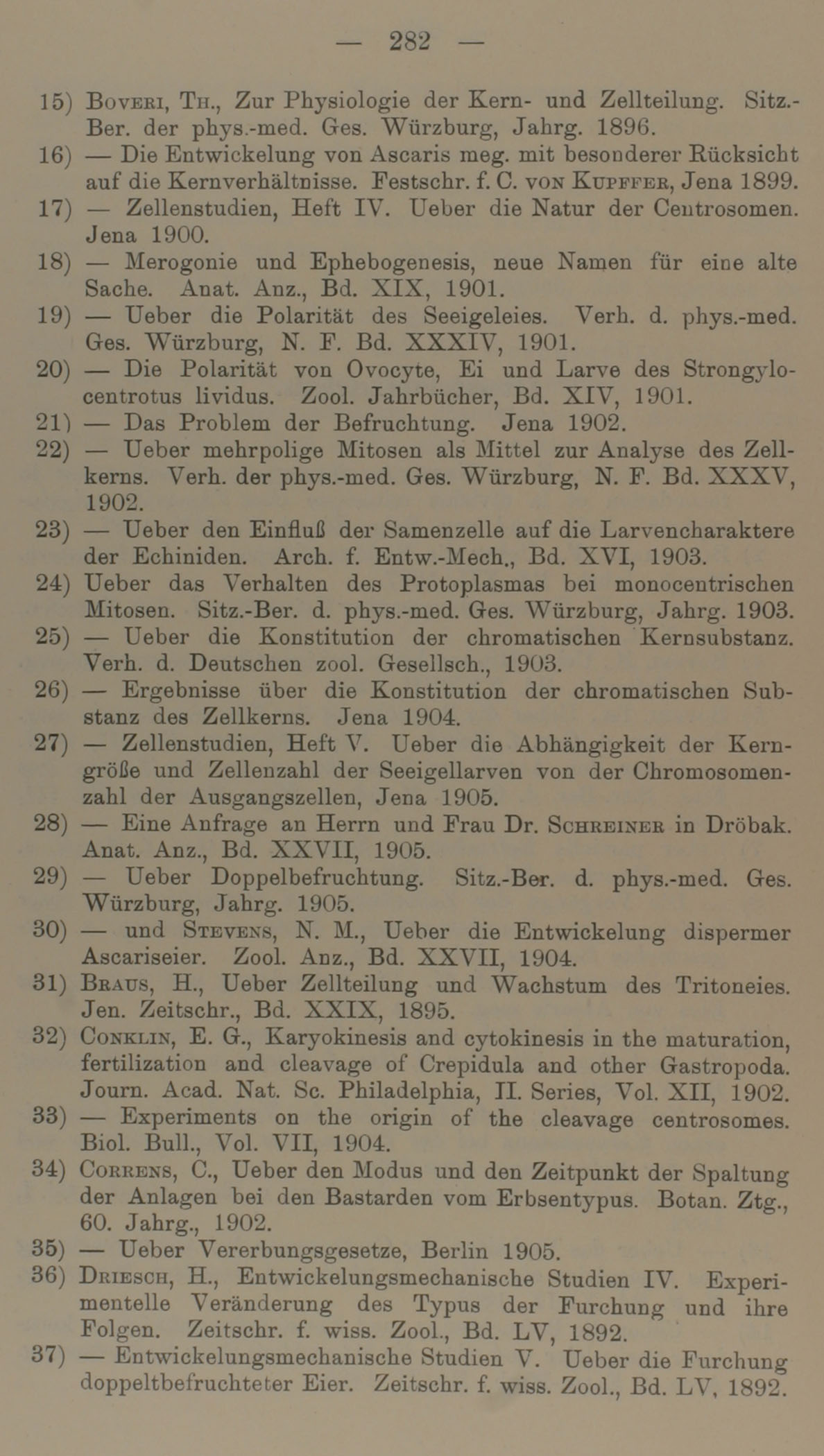 — 282 —

15) Boveri, Th., Zur Physiologie der Kern- und Zellteilung. Sitz.-Ber. der phys.-med. Ges. Würzburg, Jahrg. 1896.
16) — Die Entwickelung von Ascaris meg. mit besonderer Rücksicht auf die Kernverhältnisse. Festschr. f. C. von Kupffer, Jena 1899.
17) — Zellenstudien, Heft IV. Ueber die Natur der Centrosomen. Jena 1900.
18) — Merogonie und Ephebogenesis, neue Namen für eine alte Sache. Anat. Anz., Bd. XIX, 1901.
19) — Ueber die Polarität des Seeigeleies. Verh. d. phys.-med. Ges. Würzburg, N. F. Bd. XXXIV, 1901.
20) — Die Polarität von Ovocyte, Ei und Larve des Strongylocentrotus lividus. Zool. Jahrbücher, Bd. XIV, 1901.
21) — Das Problem der Befruchtung. Jena 1902.
22) — Ueber mehrpolige Mitosen als Mittel zur Analyse des Zellkerns. Verh. der phys.-med. Ges. Würzburg, N. F. Bd. XXXV, 1902.
23) — Ueber den Einfluß der Samenzelle auf die Larvencharaktere der Echiniden. Arch. f. Entw.-Mech., Bd. XVI, 1903.
24) Ueber das Verhalten des Protoplasmas bei monocentrischen Mitosen. Sitz.-Ber. d. phys.-med. Ges. Würzburg, Jahrg. 1903.
25) — Ueber die Konstitution der chromatischen Kernsubstanz. Verh. d. Deutschen zool. Gesellsch., 1903.
26) — Ergebnisse über die Konstitution der chromatischen Substanz des Zellkerns. Jena 1904.
27) — Zellenstudien, Heft V. Ueber die Abhängigkeit der Kerngröße und Zellenzahl der Seeigellarven von der Chromosomenzahl der Ausgangszellen, Jena 1905.
28) — Eine Anfrage an Herrn und Frau Dr. Schreiner in Dröbak. Anat. Anz., Bd. XXVII, 1905.
29) — Ueber Doppelbefruchtung. Sitz.-Ber. d. phys.-med. Ges. Würzburg, Jahrg. 1905.
30) — und Stevens, N. M., Ueber die Entwickelung dispermer Ascariseier. Zool. Anz., Bd. XXVII, 1904.
31) Braus, H., Ueber Zellteilung und Wachstum des Tritoneies. Jen. Zeitschr., Bd. XXIX, 1895.
32) Conklin, E. G., Karyokinesis and cytokinesis in the maturation, fertilization and cleavage of Crepidula and other Gastropoda. Journ. Acad. Nat. Sc. Philadelphia, II. Series, Vol. XII, 1902.
33) — Experiments on the origin of the cleavage centrosomes. Biol. Bull., Vol. VII, 1904.
34) Correns, C., Ueber den Modus und den Zeitpunkt der Spaltung der Anlagen bei den Bastarden vom Erbsentypus. Botan. Ztg., 60. Jahrg., 1902.
35) — Ueber Vererbungsgesetze, Berlin 1905.
36) Driesch, H., Entwickelungsmechanische Studien IV. Experimentelle Veränderung des Typus der Furchung und ihre Folgen. Zeitschr. f. wiss. Zool., Bd. LV, 1892.
37) — Entwickelungsmechanische Studien V. Ueber die Furchung doppeltbefruchteter Eier. Zeitschr. f. wiss. Zool., Bd. LV, 1892.